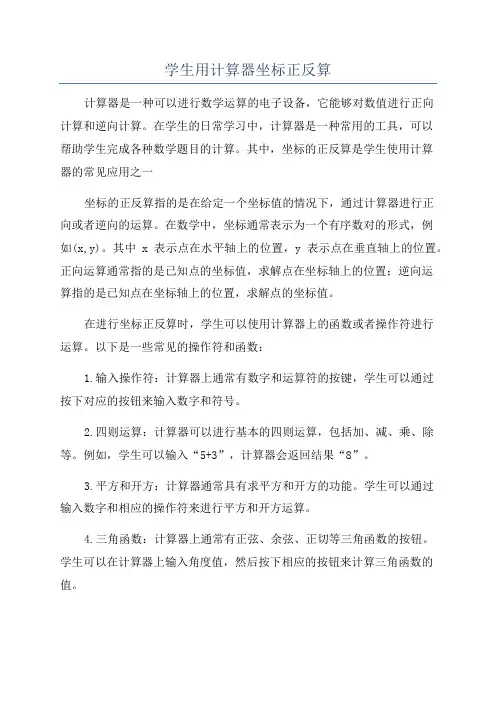 学生用计算器坐标正反算

计算器是一种可以进行数学运算的电子设备，它能够对数值进行正向计算和逆向计算。在学生的日常学习中，计算器是一种常用的工具，可以帮助学生完成各种数学题目的计算。其中，坐标的正反算是学生使用计算器的常见应用之一

坐标的正反算指的是在给定一个坐标值的情况下，通过计算器进行正向或者逆向的运算。在数学中，坐标通常表示为一个有序数对的形式，例如(x,y)。其中 x 表示点在水平轴上的位置，y 表示点在垂直轴上的位置。正向运算通常指的是已知点的坐标值，求解点在坐标轴上的位置；逆向运算指的是已知点在坐标轴上的位置，求解点的坐标值。

在进行坐标正反算时，学生可以使用计算器上的函数或者操作符进行运算。以下是一些常见的操作符和函数：

1.输入操作符：计算器上通常有数字和运算符的按键，学生可以通过按下对应的按钮来输入数字和符号。

2.四则运算：计算器可以进行基本的四则运算，包括加、减、乘、除等。例如，学生可以输入“5+3”，计算器会返回结果“8”。

3.平方和开方：计算器通常具有求平方和开方的功能。学生可以通过输入数字和相应的操作符来进行平方和开方运算。

4.三角函数：计算器上通常有正弦、余弦、正切等三角函数的按钮。学生可以在计算器上输入角度值，然后按下相应的按钮来计算三角函数的值。